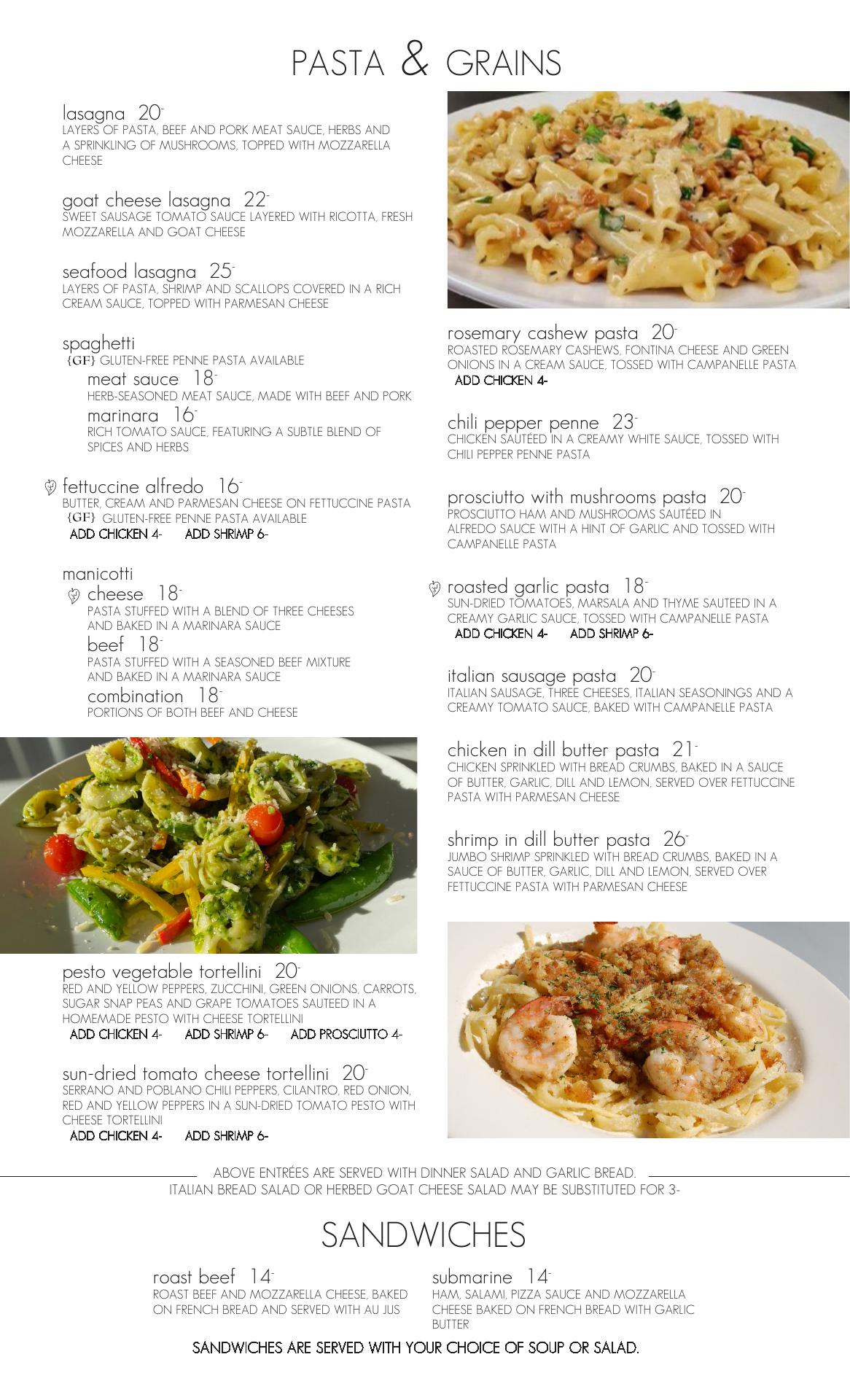 PASTA & GRAINS

lasagna 20-
LAYERS OF PASTA, BEEF AND PORK MEAT SAUCE, HERBS AND A SPRINKLING OF MUSHROOMS, TOPPED WITH MOZZARELLA CHEESE

goat cheese lasagna 22-
SWEET SAUSAGE TOMATO SAUCE LAYERED WITH RICOTTA, FRESH MOZZARELLA AND GOAT CHEESE

seafood lasagna 25-
LAYERS OF PASTA, SHRIMP AND SCALLOPS COVERED IN A RICH CREAM SAUCE, TOPPED WITH PARMESAN CHEESE

spaghetti
{GF} GLUTEN-FREE PENNE PASTA AVAILABLE

meat sauce 18-
HERB-SEASONED MEAT SAUCE, MADE WITH BEEF AND PORK

marinara 16-
RICH TOMATO SAUCE, FEATURING A SUBTLE BLEND OF SPICES AND HERBS

fettuccine alfredo 16-
BUTTER, CREAM AND PARMESAN CHEESE ON FETTUCCINE PASTA
{GF} GLUTEN-FREE PENNE PASTA AVAILABLE
ADD CHICKEN 4- ADD SHRIMP 6-

manicotti

cheese 18-
PASTA STUFFED WITH A BLEND OF THREE CHEESES AND BAKED IN A MARINARA SAUCE

beef 18-
PASTA STUFFED WITH A SEASONED BEEF MIXTURE AND BAKED IN A MARINARA SAUCE

combination 18-
PORTIONS OF BOTH BEEF AND CHEESE

pesto vegetable tortellini 20-
RED AND YELLOW PEPPERS, ZUCCHINI, GREEN ONIONS, CARROTS, SUGAR SNAP PEAS AND GRAPE TOMATOES SAUTEED IN A HOMEMADE PESTO WITH CHEESE TORTELLINI
ADD CHICKEN 4- ADD SHRIMP 6- ADD PROSCIUTTO 4-

sun-dried tomato cheese tortellini 20-
SERRANO AND POBLANO CHILI PEPPERS, CILANTRO, RED ONION, RED AND YELLOW PEPPERS IN A SUN-DRIED TOMATO PESTO WITH CHEESE TORTELLINI
ADD CHICKEN 4- ADD SHRIMP 6-

rosemary cashew pasta 20-
ROASTED ROSEMARY CASHEWS, FONTINA CHEESE AND GREEN ONIONS IN A CREAM SAUCE, TOSSED WITH CAMPANELLE PASTA
ADD CHICKEN 4-

chili pepper penne 23-
CHICKEN SAUTÉED IN A CREAMY WHITE SAUCE, TOSSED WITH CHILI PEPPER PENNE PASTA

prosciutto with mushrooms pasta 20-
PROSCIUTTO HAM AND MUSHROOMS SAUTÉED IN ALFREDO SAUCE WITH A HINT OF GARLIC AND TOSSED WITH CAMPANELLE PASTA

roasted garlic pasta 18-
SUN-DRIED TOMATOES, MARSALA AND THYME SAUTEED IN A CREAMY GARLIC SAUCE, TOSSED WITH CAMPANELLE PASTA
ADD CHICKEN 4- ADD SHRIMP 6-

italian sausage pasta 20-
ITALIAN SAUSAGE, THREE CHEESES, ITALIAN SEASONINGS AND A CREAMY TOMATO SAUCE, BAKED WITH CAMPANELLE PASTA

chicken in dill butter pasta 21-
CHICKEN SPRINKLED WITH BREAD CRUMBS, BAKED IN A SAUCE OF BUTTER, GARLIC, DILL AND LEMON, SERVED OVER FETTUCCINE PASTA WITH PARMESAN CHEESE

shrimp in dill butter pasta 26-
JUMBO SHRIMP SPRINKLED WITH BREAD CRUMBS, BAKED IN A SAUCE OF BUTTER, GARLIC, DILL AND LEMON, SERVED OVER FETTUCCINE PASTA WITH PARMESAN CHEESE

ABOVE ENTRÉES ARE SERVED WITH DINNER SALAD AND GARLIC BREAD.
ITALIAN BREAD SALAD OR HERBED GOAT CHEESE SALAD MAY BE SUBSTITUTED FOR 3-

SANDWICHES

roast beef 14-
ROAST BEEF AND MOZZARELLA CHEESE, BAKED ON FRENCH BREAD AND SERVED WITH AU JUS

submarine 14-
HAM, SALAMI, PIZZA SAUCE AND MOZZARELLA CHEESE BAKED ON FRENCH BREAD WITH GARLIC BUTTER

SANDWICHES ARE SERVED WITH YOUR CHOICE OF SOUP OR SALAD.